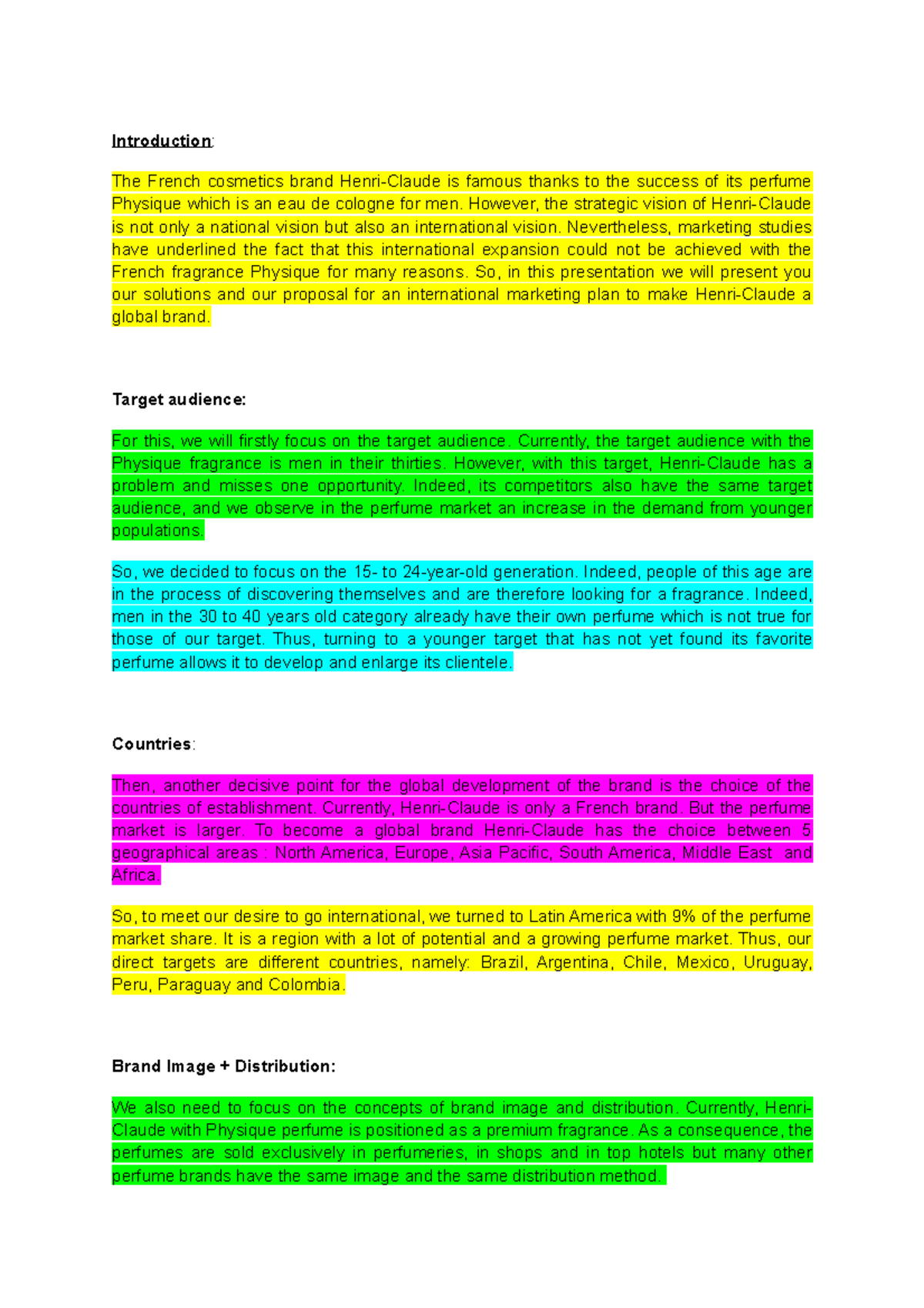 Introduction:

The French cosmetics brand Henri-Claude is famous thanks to the success of its perfume Physique which is an eau de cologne for men. However, the strategic vision of Henri-Claude is not only a national vision but also an international vision. Nevertheless, marketing studies have underlined the fact that this international expansion could not be achieved with the French fragrance Physique for many reasons. So, in this presentation we will present you our solutions and our proposal for an international marketing plan to make Henri-Claude a global brand.

Target audience:

For this, we will firstly focus on the target audience. Currently, the target audience with the Physique fragrance is men in their thirties. However, with this target, Henri-Claude has a problem and misses one opportunity. Indeed, its competitors also have the same target audience, and we observe in the perfume market an increase in the demand from younger populations.

So, we decided to focus on the 15- to 24-year-old generation. Indeed, people of this age are in the process of discovering themselves and are therefore looking for a fragrance. Indeed, men in the 30 to 40 years old category already have their own perfume which is not true for those of our target. Thus, turning to a younger target that has not yet found its favorite perfume allows it to develop and enlarge its clientele.

Countries:

Then, another decisive point for the global development of the brand is the choice of the countries of establishment. Currently, Henri-Claude is only a French brand. But the perfume market is larger. To become a global brand Henri-Claude has the choice between 5 geographical areas : North America, Europe, Asia Pacific, South America, Middle East and Africa.

So, to meet our desire to go international, we turned to Latin America with 9% of the perfume market share. It is a region with a lot of potential and a growing perfume market. Thus, our direct targets are different countries, namely: Brazil, Argentina, Chile, Mexico, Uruguay, Peru, Paraguay and Colombia.

Brand Image + Distribution:

We also need to focus on the concepts of brand image and distribution. Currently, Henri-Claude with Physique perfume is positioned as a premium fragrance. As a consequence, the perfumes are sold exclusively in perfumeries, in shops and in top hotels but many other perfume brands have the same image and the same distribution method.